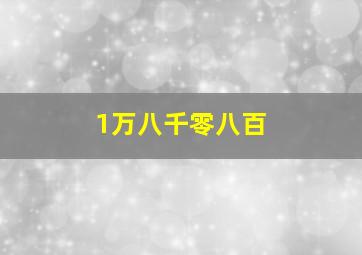 1万八千零八百